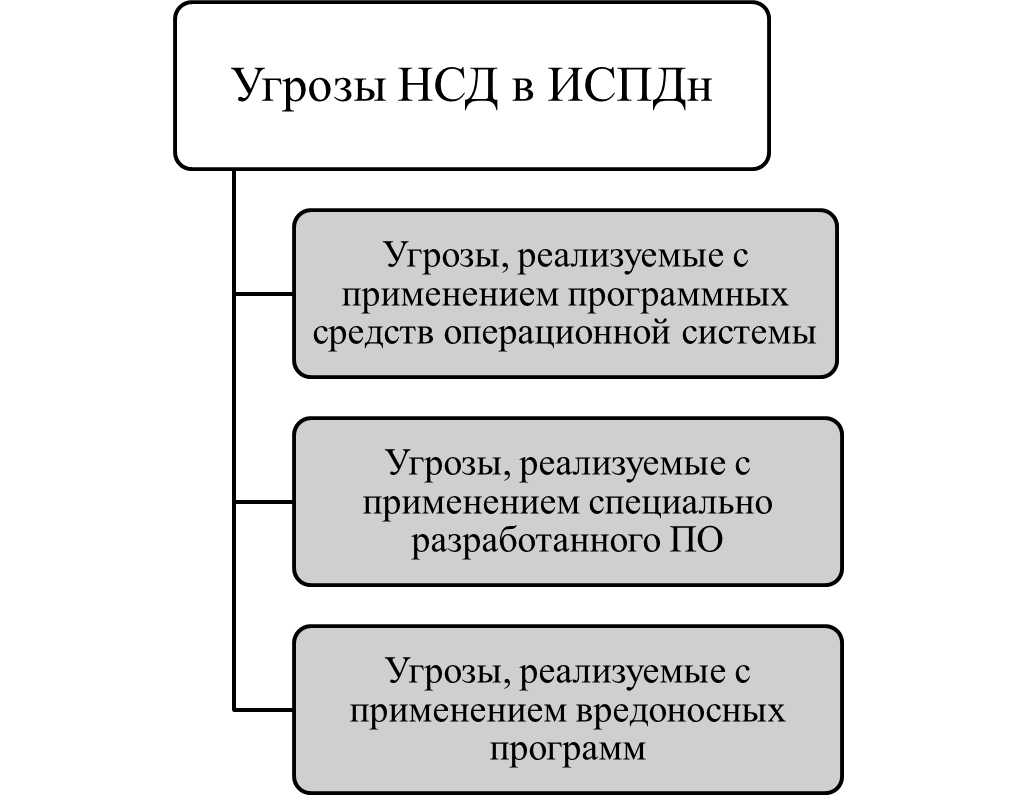 Угрозы НСД в ИСПДн

Угрозы, реализуемые с применением программных средств операционной системы

Угрозы, реализуемые с применением специально разработанного ПО

Угрозы, реализуемые с применением вредоносных программ